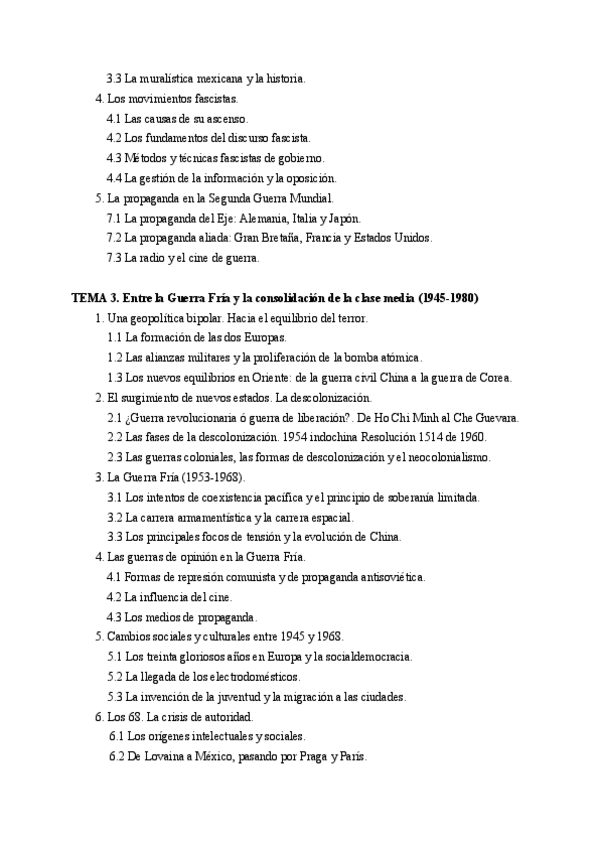 3.3 La muralística mexicana y la historia.
4. Los movimientos fascistas.
4.1 Las causas de su ascenso.
4.2 Los fundamentos del discurso fascista.
4.3 Métodos y técnicas fascistas de gobierno.
4.4 La gestión de la información y la oposición.
5. La propaganda en la Segunda Guerra Mundial.
7.1 La propaganda del Eje: Alemania, Italia y Japón.
7.2 La propaganda aliada: Gran Bretaña, Francia y Estados Unidos.
7.3 La radio y el cine de guerra.

TEMA 3. Entre la Guerra Fría y la consolidación de la clase media (1945-1980)
1. Una geopolítica bipolar. Hacia el equilibrio del terror.
1.1 La formación de las dos Europas.
1.2 Las alianzas militares y la proliferación de la bomba atómica.
1.3 Los nuevos equilibrios en Oriente: de la guerra civil China a la guerra de Corea.
2. El surgimiento de nuevos estados. La descolonización.
2.1 ¿Guerra revolucionaria ó guerra de liberación?. De Ho Chi Minh al Che Guevara.
2.2 Las fases de la descolonización. 1954 indochina Resolución 1514 de 1960.
2.3 Las guerras coloniales, las formas de descolonización y el neocolonialismo.
3. La Guerra Fría (1953-1968).
3.1 Los intentos de coexistencia pacífica y el principio de soberanía limitada.
3.2 La carrera armamentística y la carrera espacial.
3.3 Los principales focos de tensión y la evolución de China.
4. Las guerras de opinión en la Guerra Fría.
4.1 Formas de represión comunista y de propaganda antisoviética.
4.2 La influencia del cine.
4.3 Los medios de propaganda.
5. Cambios sociales y culturales entre 1945 y 1968.
5.1 Los treinta gloriosos años en Europa y la socialdemocracia.
5.2 La llegada de los electrodomésticos.
5.3 La invención de la juventud y la migración a las ciudades.
6. Los 68. La crisis de autoridad.
6.1 Los orígenes intelectuales y sociales.
6.2 De Lovaina a México, pasando por Praga y París.